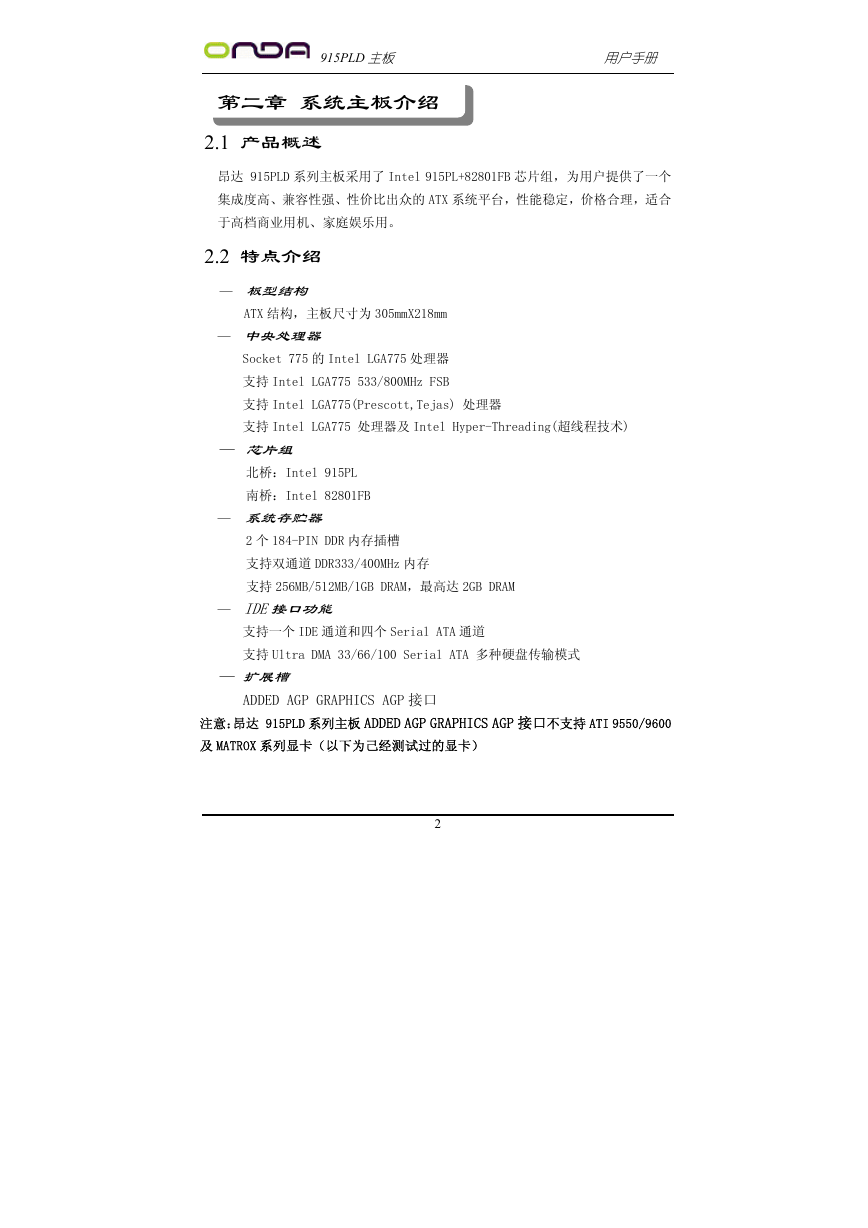 ONDA 915PLD 主板 用户手册

第二章 系统主板介绍

2.1 产品概述

昂达 915PLD 系列主板采用了 Intel 915PL+82801FB 芯片组，为用户提供了一个集成度高、兼容性强、性价比出众的 ATX 系统平台，性能稳定，价格合理，适合于高档商业用机、家庭娱乐用。

2.2 特点介绍

— 板型结构
ATX 结构，主板尺寸为 305mmX218mm
— 中央处理器
Socket 775 的 Intel LGA775 处理器
支持 Intel LGA775 533/800MHz FSB
支持 Intel LGA775(Prescott,Tejas) 处理器
支持 Intel LGA775 处理器及 Intel Hyper-Threading(超线程技术)
— 芯片组
北桥：Intel 915PL
南桥：Intel 82801FB
— 系统存贮器
2 个 184-PIN DDR 内存插槽
支持双通道 DDR333/400MHz 内存
支持 256MB/512MB/1GB DRAM，最高达 2GB DRAM
— IDE 接口功能
支持一个 IDE 通道和四个 Serial ATA 通道
支持 Ultra DMA 33/66/100 Serial ATA 多种硬盘传输模式
— 扩展槽
ADDED AGP GRAPHICS AGP 接口
注意：昂达 915PLD 系列主板 ADDED AGP GRAPHICS AGP 接口不支持 ATI 9550/9600 及 MATROX 系列显卡（以下为己经测试过的显卡）

2